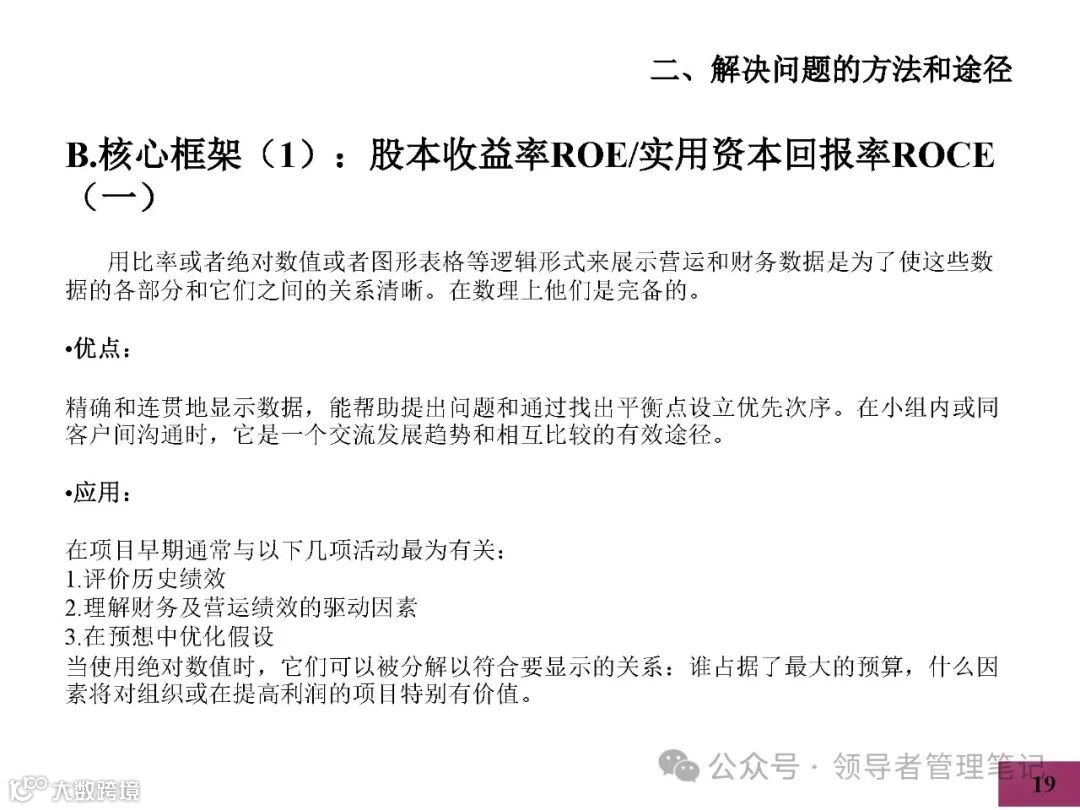 二、解决问题的方法和途径

B.核心框架（1）：股本收益率ROE/实用资本回报率ROCE（一）

用比率或者绝对数值或者图形表格等逻辑形式来展示营运和财务数据是为了使这些数据的各部分和它们之间的关系清晰。在数理上他们是完备的。

•优点：

精确和连贯地显示数据，能帮助提出问题和通过找出平衡点设立优先次序。在小组内或同客户间沟通时，它是一个交流发展趋势和相互比较的有效途径。

•应用：

在项目早期通常与以下几项活动最为有关：
1.评价历史绩效
2.理解财务及营运绩效的驱动因素
3.在预想中优化假设
当使用绝对数值时，它们可以被分解以符合要显示的关系：谁占据了最大的预算，什么因素将对组织或在提高利润的项目特别有价值。

公众号 · 领导者管理笔记

大数跨境

19